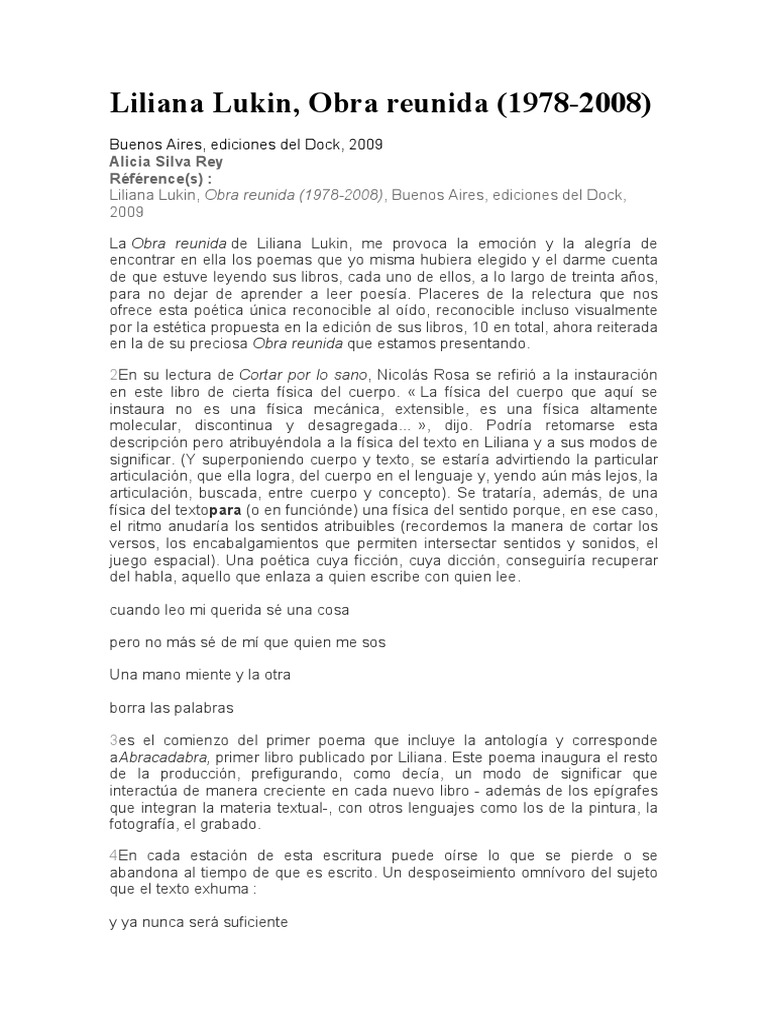 Liliana Lukin, Obra reunida (1978-2008)

Buenos Aires, ediciones del Dock, 2009
Alicia Silva Rey
Référence(s) :
Liliana Lukin, Obra reunida (1978-2008), Buenos Aires, ediciones del Dock, 2009

La Obra reunida de Liliana Lukin, me provoca la emoción y la alegría de encontrar en ella los poemas que yo misma hubiera elegido y el darme cuenta de que estuve leyendo sus libros, cada uno de ellos, a lo largo de treinta años, para no dejar de aprender a leer poesía. Placeres de la relectura que nos ofrece esta poética única reconocible al oído, reconocible incluso visualmente por la estética propuesta en la edición de sus libros, 10 en total, ahora reiterada en la de su preciosa Obra reunida que estamos presentando.

2En su lectura de Cortar por lo sano, Nicolás Rosa se refirió a la instauración en este libro de cierta física del cuerpo. « La física del cuerpo que aquí se instaura no es una física mecánica, extensible, es una física altamente molecular, discontinua y desagregada... », dijo. Podría retomarse esta descripción pero atribuyéndola a la física del texto en Liliana y a sus modos de significar. (Y superponiendo cuerpo y texto, se estaría advirtiendo la particular articulación, que ella logra, del cuerpo en el lenguaje y, yendo aún más lejos, la articulación, buscada, entre cuerpo y concepto). Se trataría, además, de una física del textopara (o en funciónde) una física del sentido porque, en ese caso, el ritmo anudaría los sentidos atribuibles (recordemos la manera de cortar los versos, los encabalgamientos que permiten intersectar sentidos y sonidos, el juego espacial). Una poética cuya ficción, cuya dicción, conseguiría recuperar del habla, aquello que enlaza a quien escribe con quien lee.

cuando leo mi querida sé una cosa

pero no más sé de mí que quien me sos

Una mano miente y la otra

borra las palabras

3es el comienzo del primer poema que incluye la antología y corresponde aAbracadabra, primer libro publicado por Liliana. Este poema inaugura el resto de la producción, prefigurando, como decía, un modo de significar que interactúa de manera creciente en cada nuevo libro - además de los epígrafes que integran la materia textual-, con otros lenguajes como los de la pintura, la fotografía, el grabado.

4En cada estación de esta escritura puede oírse lo que se pierde o se abandona al tiempo de que es escrito. Un desposeimiento omnívoro del sujeto que el texto exhuma :

y ya nunca será suficiente